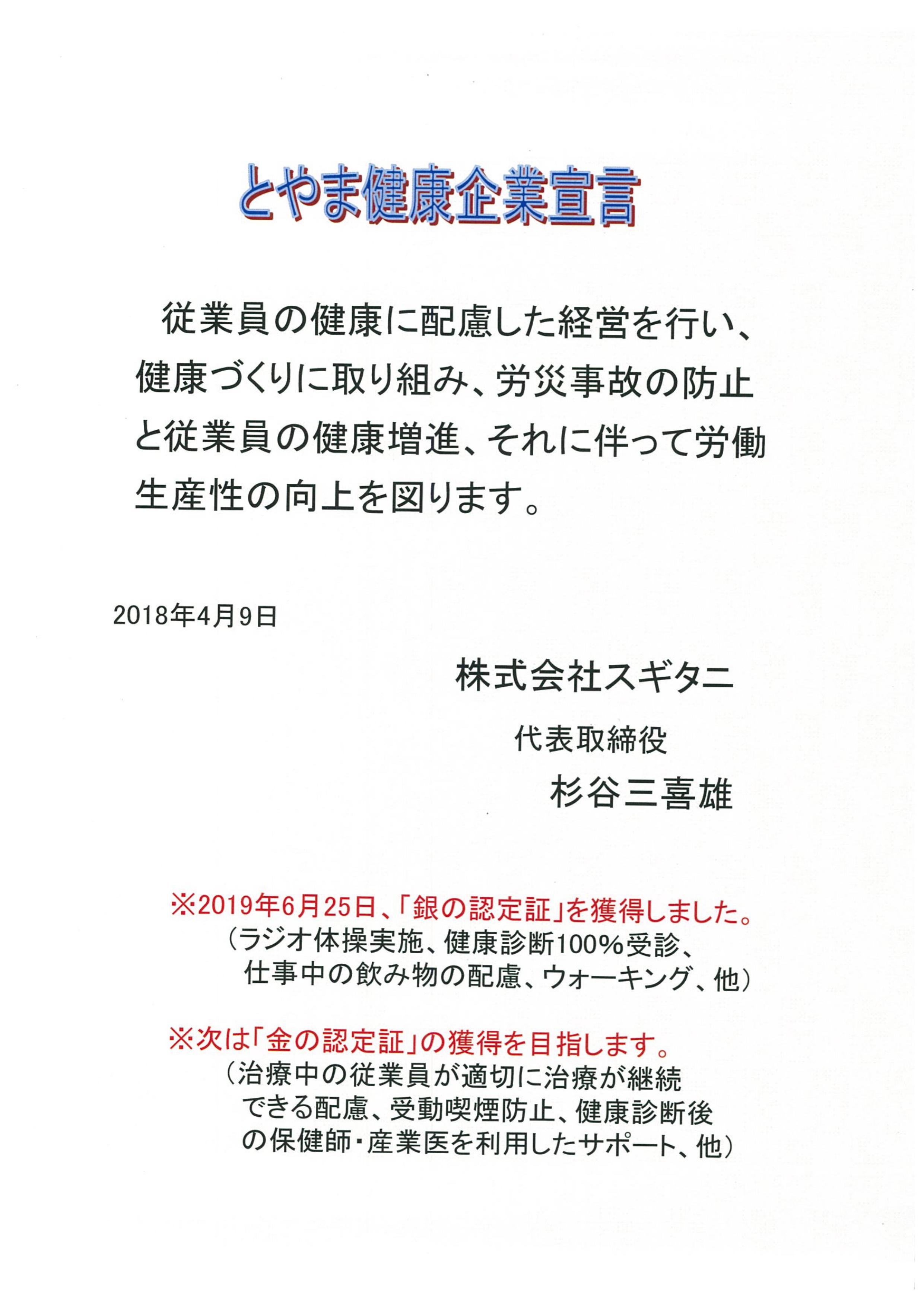 とやま健康企業宣言

従業員の健康に配慮した経営を行い、健康づくりに取り組み、労災事故の防止と従業員の健康増進、それに伴って労働生産性の向上を図ります。

2018年4月9日

株式会社スギタニ

代表取締役

杉谷三喜雄

※2019年6月25日、「銀の認定証」を獲得しました。
（ラジオ体操実施、健康診断100%受診、仕事中の飲み物の配慮、ウォーキング、他）

※次は「金の認定証」の獲得を目指します。
（治療中の従業員が適切に治療が継続できる配慮、受動喫煙防止、健康診断後の保健師・産業医を利用したサポート、他）